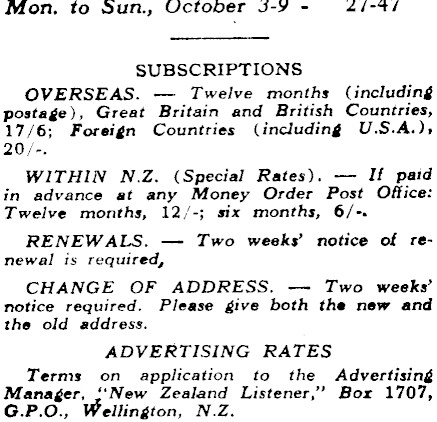 Mon. to Sun., October 3-9 - 27-47

SUBSCRIPTIONS

OVERSEAS. — Twelve months (including postage), Great Britain and British Countries, 17/6; Foreign Countries (including U.S.A.), 20/-.

WITHIN N.Z. (Special Rates). — If paid in advance at any Money Order Post Office: Twelve months, 12/-; six months, 6/-.

RENEWALS. — Two weeks' notice of renewal is required,

CHANGE OF ADDRESS. — Two weeks' notice required. Please give both the new and the old address.

ADVERTISING RATES

Terms on application to the Advertising Manager, "New Zealand Listener," Box 1707, G.P.O., Wellington, N.Z.